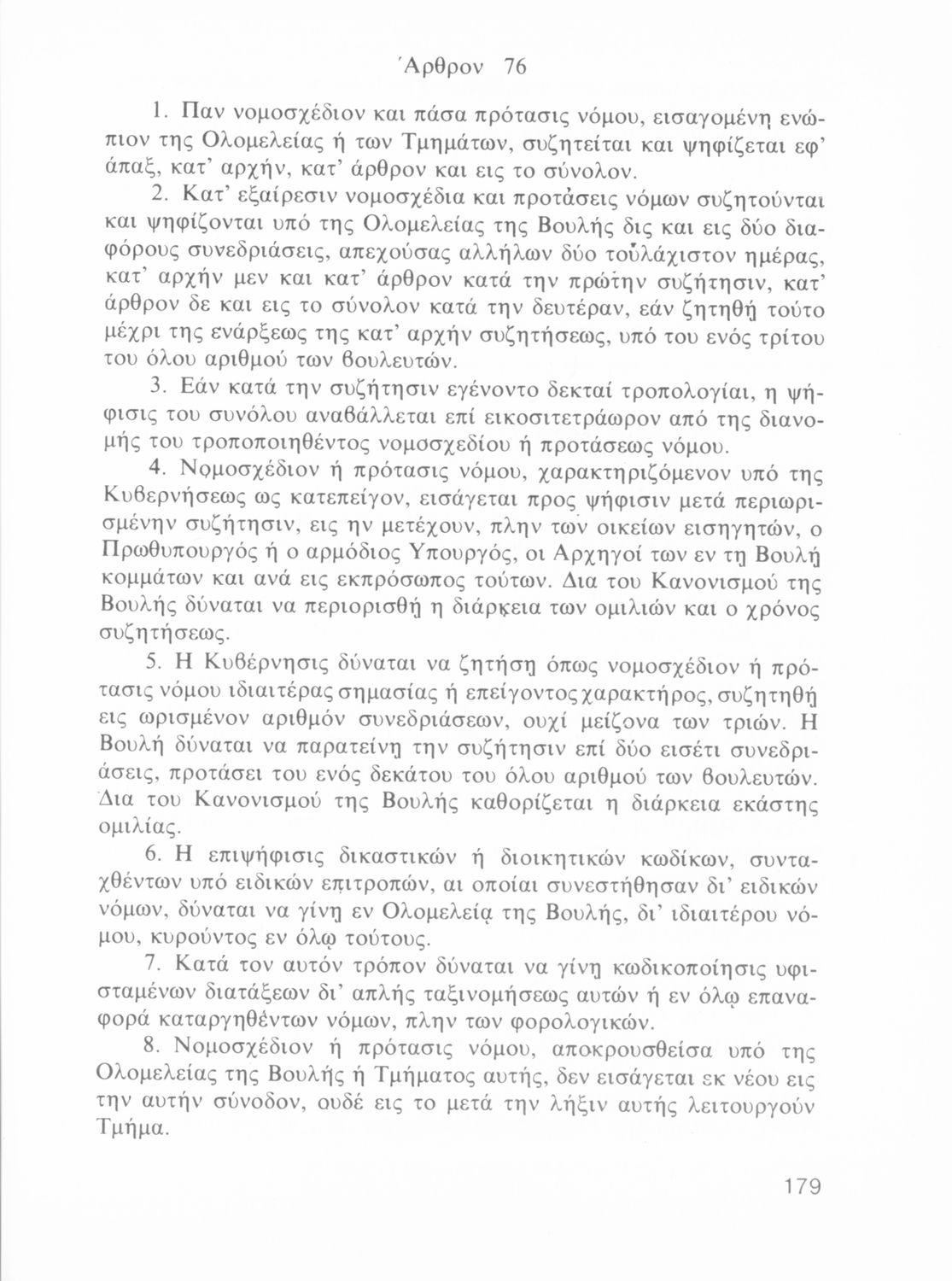 Άρθρον 76

1. Παν νομοσχέδιον και πάσα πρότασις νόμου, εισαγομένη ενώπιον της Ολομελείας ή των Τμημάτων, συζητείται και ψηφίζεται εφ' άπαξ, κατ' αρχήν, κατ' άρθρον και εις το σύνολον.

2. Κατ' εξαίρεσιν νομοσχέδια και προτάσεις νόμων συζητούνται και ψηφίζονται υπό της Ολομελείας της Βουλής δις και εις δύο διαφόρους συνεδριάσεις, απεχούσας αλλήλων δύο τουλάχιστον ημέρας, κατ' αρχήν μεν και κατ' άρθρον κατά την πρώτην συζήτησιν, κατ' άρθρον δε και εις το σύνολον κατά την δευτέραν, εάν ζητηθή τούτο μέχρι της ενάρξεως της κατ' αρχήν συζητήσεως, υπό του ενός τρίτου του όλου αριθμού των βουλευτών.

3. Εάν κατά την συζήτησιν εγένοντο δεκταί τροπολογίαι, η ψήφισις του συνόλου αναβάλλεται επί εικοσιτετράωρον από της διανομής του τροποποιηθέντος νομοσχεδίου ή προτάσεως νόμου.

4. Νομοσχέδιον ή πρότασις νόμου, χαρακτηριζόμενον υπό της Κυβερνήσεως ως κατεπείγον, εισάγεται προς ψήφισιν μετά περιωρισμένην συζήτησιν, εις ην μετέχουν, πλην των οικείων εισηγητών, ο Πρωθυπουργός ή ο αρμόδιος Υπουργός, οι Αρχηγοί των εν τη Βουλή κομμάτων και ανά εις εκπρόσωπος τούτων. Δια του Κανονισμού της Βουλής δύναται να περιορισθή η διάρκεια των ομιλιών και ο χρόνος συζητήσεως.

5. Η Κυβέρνησις δύναται να ζητήση όπως νομοσχέδιον ή πρότασις νόμου ιδιαιτέρας σημασίας ή επείγοντος χαρακτήρος, συζητηθή εις ωρισμένον αριθμόν συνεδριάσεων, ουχί μείζονα των τριών. Η Βουλή δύναται να παρατείνη την συζήτησιν επί δύο εισέτι συνεδριάσεις, προτάσει του ενός δεκάτου του όλου αριθμού των βουλευτών. Δια του Κανονισμού της Βουλής καθορίζεται η διάρκεια εκάστης ομιλίας.

6. Η επιψήφισις δικαστικών ή διοικητικών κωδίκων, συνταχθέντων υπό ειδικών επιτροπών, αι οποίαι συνεστήθησαν δι' ειδικών νόμων, δύναται να γίνη εν Ολομελεία της Βουλής, δι' ιδιαιτέρου νόμου, κυρούντος εν όλω τούτους.

7. Κατά τον αυτόν τρόπον δύναται να γίνη κωδικοποίησις υφισταμένων διατάξεων δι' απλής ταξινομήσεως αυτών ή εν όλω επαναφορά καταργηθέντων νόμων, πλην των φορολογικών.

8. Νομοσχέδιον ή πρότασις νόμου, αποκρουσθείσα υπό της Ολομελείας της Βουλής ή Τμήματος αυτής, δεν εισάγεται εκ νέου εις την αυτήν σύνοδον, ουδέ εις το μετά την λήξιν αυτής λειτουργούν Τμήμα.

179